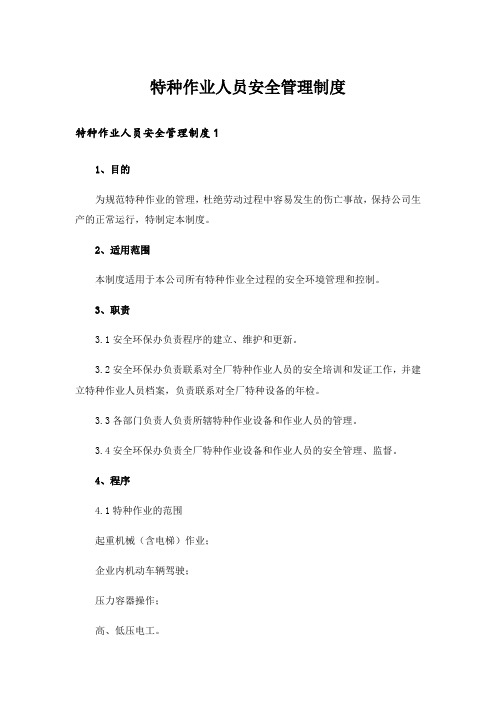 特种作业人员安全管理制度

特种作业人员安全管理制度 1

1、目的

为规范特种作业的管理，杜绝劳动过程中容易发生的伤亡事故，保持公司生产的正常运行，特制定本制度。

2、适用范围

本制度适用于本公司所有特种作业全过程的安全环境管理和控制。

3、职责

3.1 安全环保办负责程序的建立、维护和更新。

3.2 安全环保办负责联系对全厂特种作业人员的安全培训和发证工作，并建立特种作业人员档案，负责联系对全厂特种设备的年检。

3.3 各部门负责人负责所辖特种作业设备和作业人员的管理。

3.4 安全环保办负责全厂特种作业设备和作业人员的安全管理、监督。

4、程序

4.1 特种作业的范围

起重机械（含电梯）作业；

企业内机动车辆驾驶；

压力容器操作；

高、低压电工。